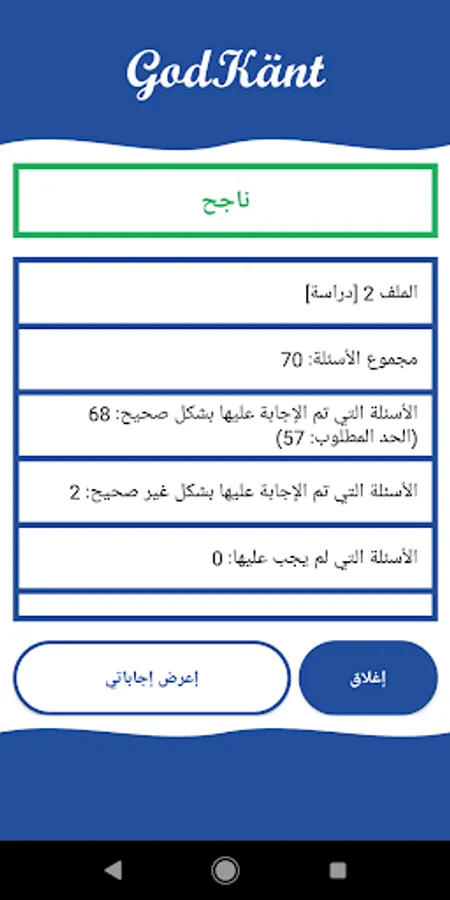 GodKänt

ناجح

الملف 2 [دراسة]

مجموع الأسئلة: 70

الأسئلة التي تم الإجابة عليها بشكل صحيح: 68 (الحد المطلوب: 57)

الأسئلة التي تم الإجابة عليها بشكل غير صحيح: 2

الأسئلة التي لم يجب عليها: 0

إعرض إجاباتي

إغلاق